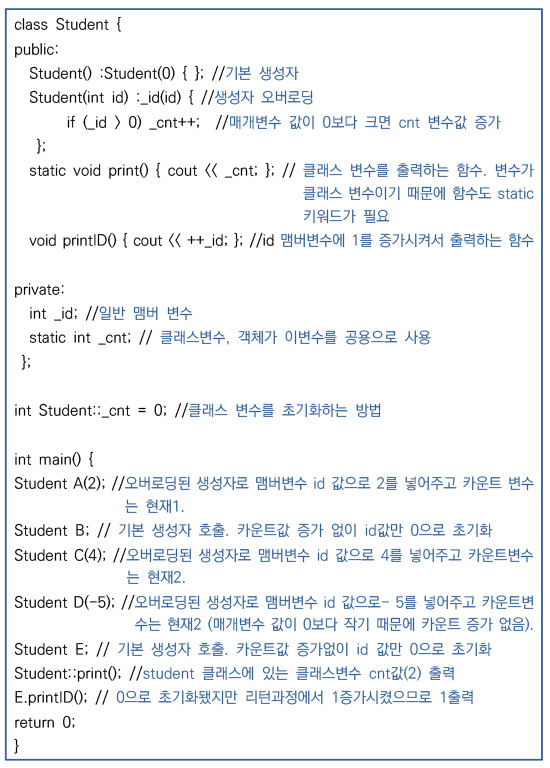 class Student {
public:
Student() :Student(0) { }; //기본 생성자
Student(int id) :_id(id) { //생성자 오버로딩
if (_id > 0) _cnt++; //매개변수 값이 0보다 크면 cnt 변수값 증가
};
static void print() { cout << _cnt; }; // 클래스 변수를 출력하는 함수. 변수가 클래스 변수이기 때문에 함수도 static 키워드가 필요
void printID() { cout << ++_id; }; //id 맴버변수에 1를 증가시켜서 출력하는 함수

private:
int _id; //일반 맴버 변수
static int _cnt; // 클래스변수, 객체가 이변수를 공용으로 사용
};

int Student::_cnt = 0; //클래스 변수를 초기화하는 방법

int main() {
Student A(2); //오버로딩된 생성자로 맴버변수 id 값으로 2를 넣어주고 카운트 변수는 현재1.
Student B; // 기본 생성자 호출. 카운트값 증가 없이 id값만 0으로 초기화
Student C(4); //오버로딩된 생성자로 맴버변수 id 값으로 4를 넣어주고 카운트변수는 현재2.
Student D(-5); //오버로딩된 생성자로 맴버변수 id 값으로- 5를 넣어주고 카운트변수는 현재2 (매개변수 값이 0보다 작기 때문에 카운트 증가 없음).
Student E; // 기본 생성자 호출. 카운트값 증가없이 id 값만 0으로 초기화
Student::print(); //student 클래스에 있는 클래스변수 cnt값(2) 출력
E.printID(); // 0으로 초기화됐지만 리턴과정에서 1증가시켰으므로 1출력
return 0;
}